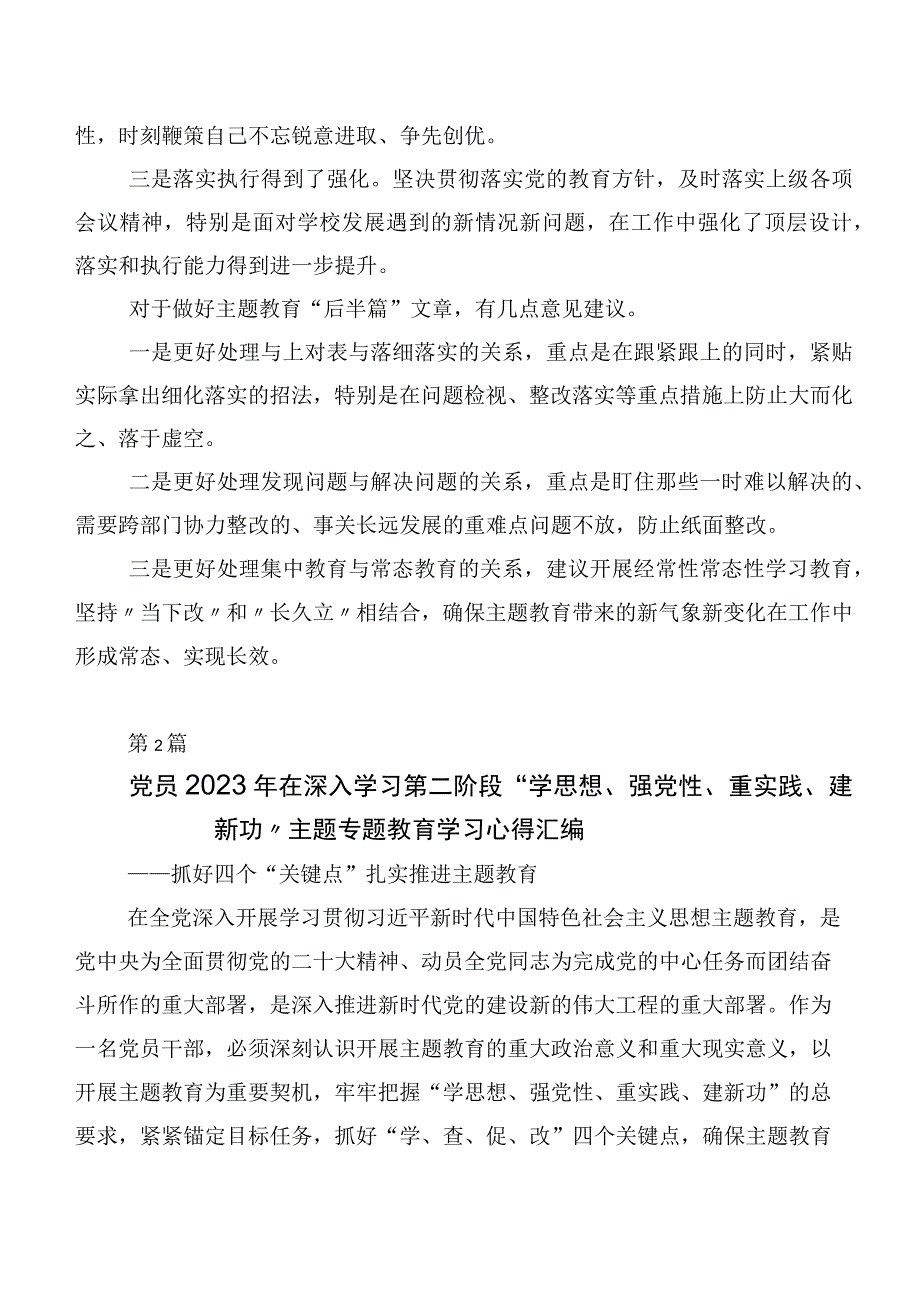 性，时刻鞭策自己不忘锐意进取、争先创优。

三是落实执行得到了强化。坚决贯彻落实党的教育方针，及时落实上级各项会议精神，特别是面对学校发展遇到的新情况新问题，在工作中强化了顶层设计，落实和执行能力得到进一步提升。

对于做好主题教育“后半篇”文章，有几点意见建议。

一是更好处理与上对表与落细落实的关系，重点是在跟紧跟上的同时，紧贴实际拿出细化落实的招法，特别是在问题检视、整改落实等重点措施上防止大而化之、落于虚空。

二是更好处理发现问题与解决问题的关系，重点是盯住那些一时难以解决的、需要跨部门协力整改的、事关长远发展的重难点问题不放，防止纸面整改。

三是更好处理集中教育与常态教育的关系，建议开展经常性常态性学习教育，坚持〃当下改〃和〃长久立〃相结合，确保主题教育带来的新气象新变化在工作中形成常态、实现长效。

第2篇

党员2023年在深入学习第二阶段“学思想、强党性、重实践、建新功〃主题专题教育学习心得汇编

——抓好四个“关键点”扎实推进主题教育

在全党深入开展学习贯彻习近平新时代中国特色社会主义思想主题教育，是党中央为全面贯彻党的二十大精神、动员全党同志为完成党的中心任务而团结奋斗所作的重大部署，是深入推进新时代党的建设新的伟大工程的重大部署。作为一名党员干部，必须深刻认识开展主题教育的重大政治意义和重大现实意义，以开展主题教育为重要契机，牢牢把握“学思想、强党性、重实践、建新功”的总要求，紧紧锚定目标任务，抓好“学、查、促、改”四个关键点，确保主题教育